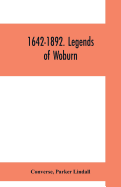 1642-1892. Legends of Woburn

Converse, Parker Lindall